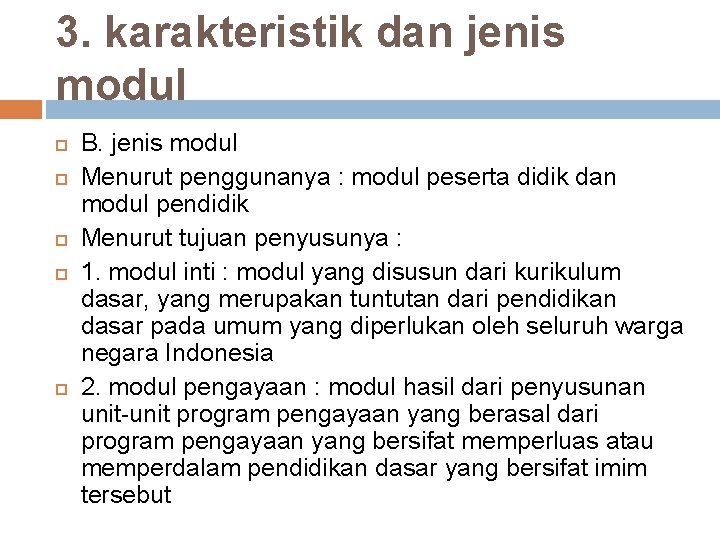 3. karakteristik dan jenis modul

B. jenis modul

Menurut penggunanya : modul peserta didik dan modul pendidik

Menurut tujuan penyusunya :

1. modul inti : modul yang disusun dari kurikulum dasar, yang merupakan tuntutan dari pendidikan dasar pada umum yang diperlukan oleh seluruh warga negara Indonesia

2. modul pengayaan : modul hasil dari penyusunan unit-unit program pengayaan yang berasal dari program pengayaan yang bersifat memperluas atau memperdalam pendidikan dasar yang bersifat imim tersebut